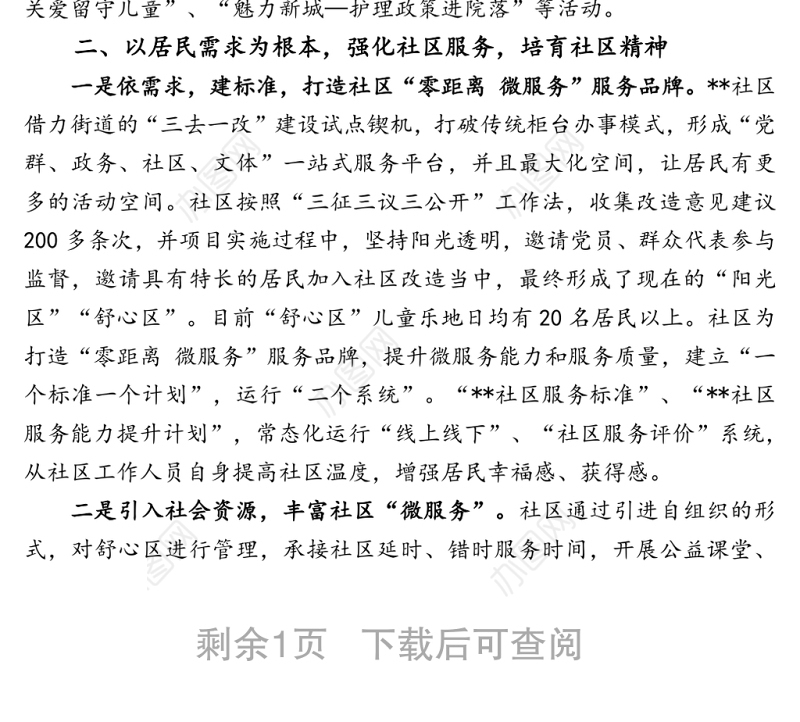 关爱留守儿童”、“魅力新城—护理政策进院落”等活动。

二、以居民需求为根本，强化社区服务，培育社区精神

一是依需求，建标准，打造社区“零距离 微服务”服务品牌。**社区借力街道的“三去一改”建设试点锲机，打破传统柜台办事模式，形成“党群、政务、社区、文体”一站式服务平台，并且最大化空间，让居民有更多的活动空间。社区按照“三征三议三公开”工作法，收集改造意见建议200多条次，并项目实施过程中，坚持阳光透明，邀请党员、群众代表参与监督，邀请具有特长的居民加入社区改造当中，最终形成了现在的“阳光区”“舒心区”。目前“舒心区”儿童乐地日均有20名居民以上。社区为打造“零距离 微服务”服务品牌，提升微服务能力和服务质量，建立“一个标准一个计划”，运行“二个系统”。“**社区服务标准”、“**社区服务能力提升计划”，常态化运行“线上线下”、“社区服务评价”系统，从社区工作人员自身提高社区温度，增强居民幸福感、获得感。

二是引入社会资源，丰富社区“微服务”。社区通过引进自组织的形式，对舒心区进行管理，承接社区延时、错时服务时间，开展公益课堂、

剩余1页 下载后可查阅